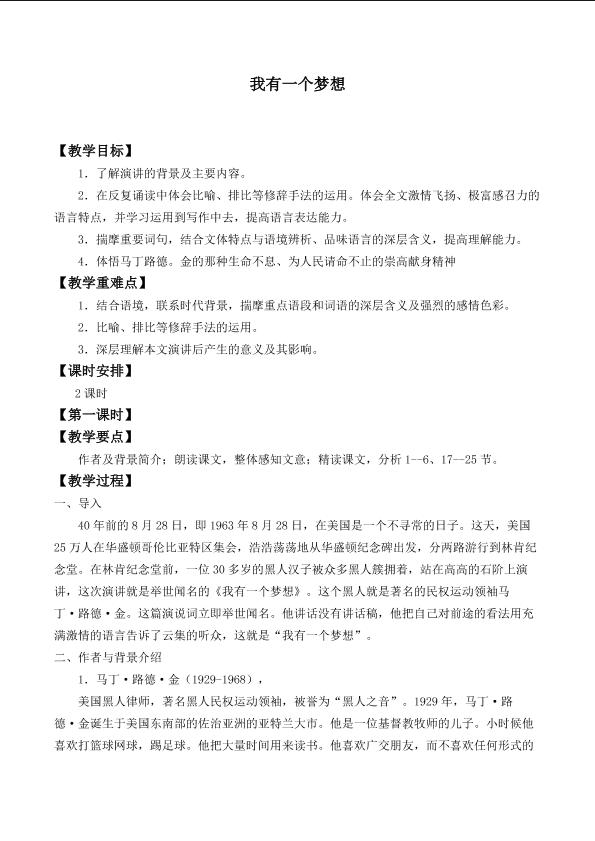 我有一个梦想

【教学目标】

1.了解演讲的背景及主要内容。

2.在反复诵读中体会比喻、排比等修辞手法的运用。体会全文激情飞扬、极富感召力的语言特点，并学习运用到写作中去，提高语言表达能力。

3.揣摩重要词句，结合文体特点与语境辨析、品味语言的深层含义，提高理解能力。

4.体悟马丁路德。金的那种生命不息、为人民请命不止的崇高献身精神

【教学重难点】

1.结合语境，联系时代背景，揣摩重点语段和词语的深层含义及强烈的感情色彩。

2.比喻、排比等修辞手法的运用。

3.深层理解本文演讲后产生的意义及其影响。

【课时安排】

2课时

【第一课时】

【教学要点】

作者及背景简介；朗读课文，整体感知文意；精读课文，分析1--6、17—25节。

【教学过程】

一、导入

40年前的8月28日，即1963年8月28日，在美国是一个不寻常的日子。这天，美国25万人在华盛顿哥伦比亚特区集会，浩浩荡荡地从华盛顿纪念碑出发，分两路游行到林肯纪念堂。在林肯纪念堂前，一位30多岁的黑人汉子被众多黑人簇拥着，站在高高的石阶上演讲，这次演讲就是举世闻名的《我有一个梦想》。这个黑人就是著名的民权运动领袖马丁·路德·金。这篇演说词立即举世闻名。他讲话没有讲话稿，他把自己对前途的看法用充满激情的语言告诉了云集的听众，这就是“我有一个梦想”。

二、作者与背景介绍

1.马丁·路德·金（1929-1968），

美国黑人律师，著名黑人民权运动领袖，被誉为“黑人之音”。1929年，马丁·路德·金诞生于美国东南部的佐治亚洲的亚特兰大市。他是一位基督教牧师的儿子。小时候他喜欢打篮球网球，踢足球。他把大量时间用来读书。他喜欢广交朋友，而不喜欢任何形式的